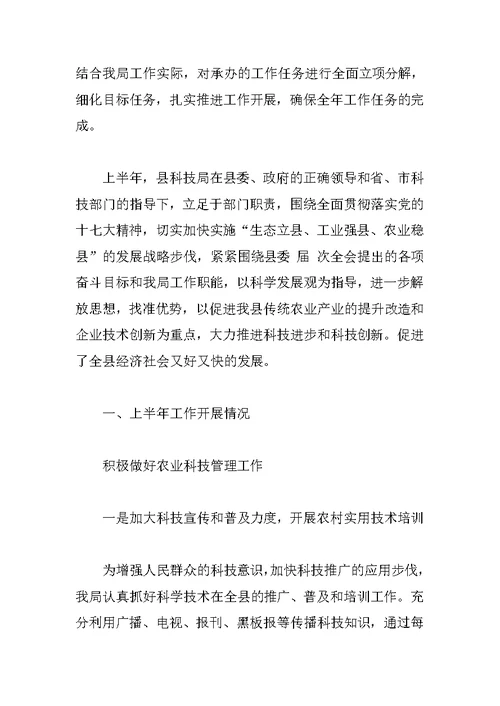 结合我局工作实际，对承办的工作任务进行全面立项分解，细化目标任务，扎实推进工作开展，确保全年工作任务的完成。

上半年，县科技局在县委、政府的正确领导和省、市科技部门的指导下，立足于部门职责，围绕全面贯彻落实党的十七大精神，切实加快实施“生态立县、工业强县、农业稳县”的发展战略步伐，紧紧围绕县委 届 次全会提出的各项奋斗目标和我局工作职能，以科学发展观为指导，进一步解放思想，找准优势，以促进我县传统农业产业的提升改造和企业技术创新为重点，大力推进科技进步和科技创新。促进了全县经济社会又好又快的发展。

一、上半年工作开展情况

积极做好农业科技管理工作

一是加大科技宣传和普及力度，开展农村实用技术培训

为增强人民群众的科技意识，加快科技推广的应用步伐，我局认真抓好科学技术在全县的推广、普及和培训工作。充分利用广播、电视、报刊、黑板报等传播科技知识，通过每